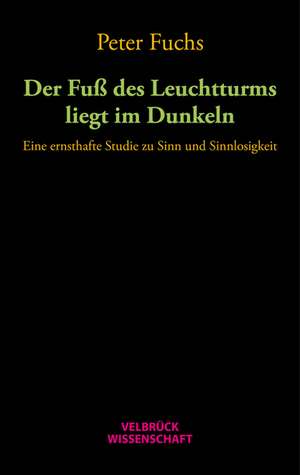 Peter Fuchs

Der Fuß des Leuchtturms liegt im Dunkeln

Eine ernsthafte Studie zu Sinn und Sinnlosigkeit

VELBRÜCK WISSENSCHAFT